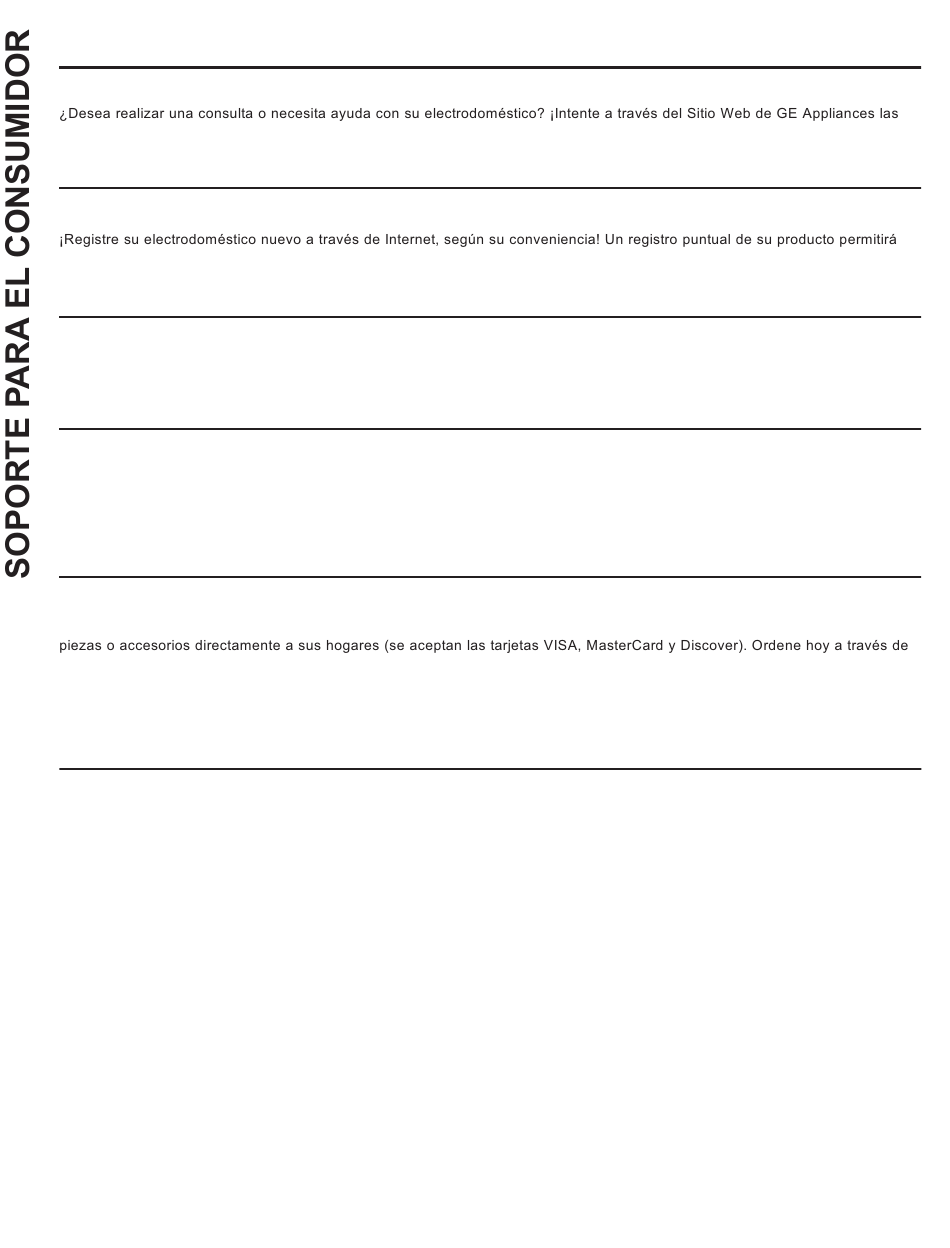 SOPORTE PARA EL CONSUMIDOR

¿Desea realizar una consulta o necesita ayuda con su electrodoméstico? ¡Intente a través del Sitio Web de GE Appliances las

¡Registre su electrodoméstico nuevo a través de Internet, según su conveniencia! Un registro puntual de su producto permitirá

piezas o accesorios directamente a sus hogares (se aceptan las tarjetas VISA, MasterCard y Discover). Ordene hoy a través de